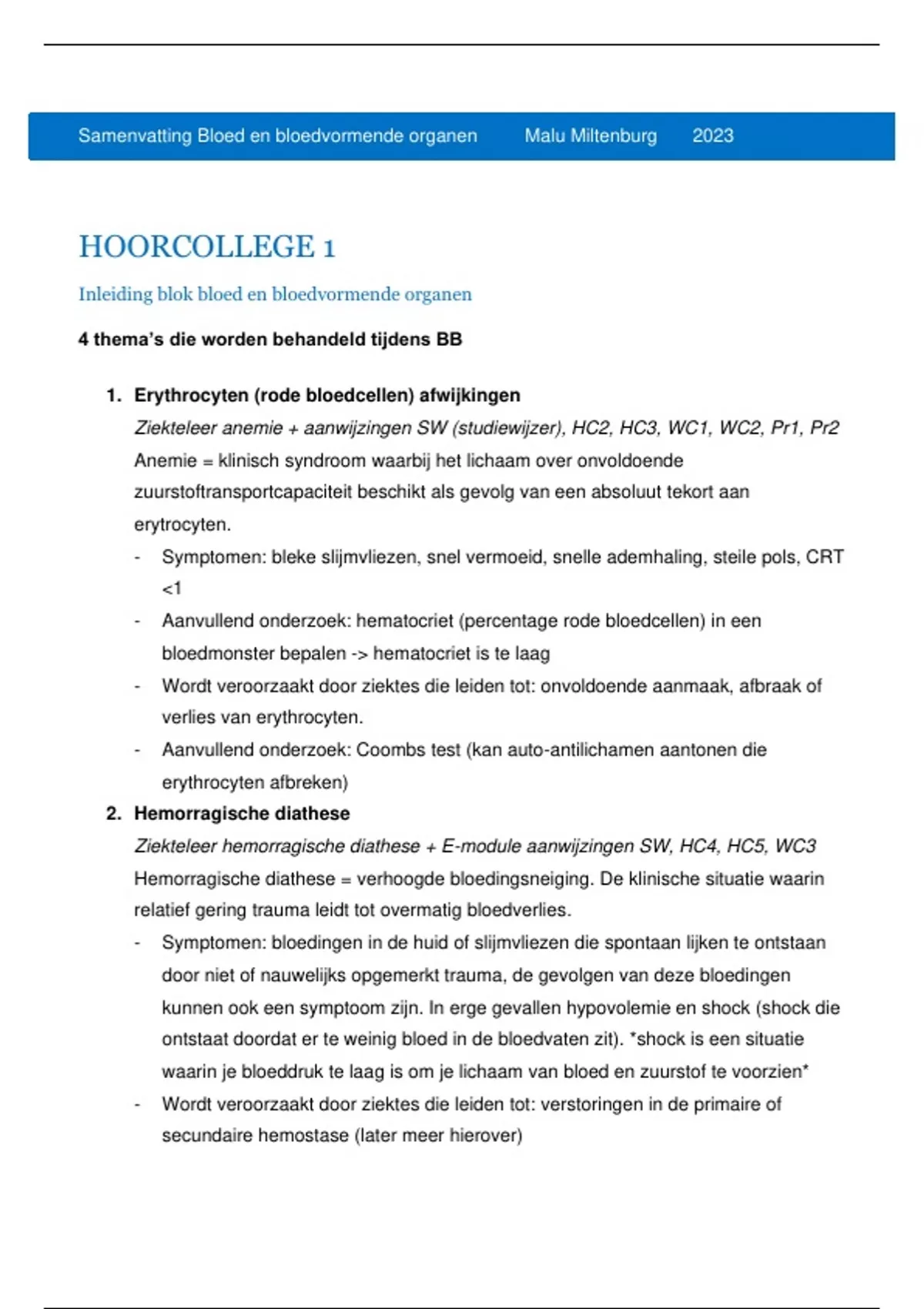 Samenvatting Bloed en bloedvormende organen Malu Miltenburg 2023

HOORCOLLEGE 1

Inleiding blok bloed en bloedvormende organen

4 thema's die worden behandeld tijdens BB

1. Erythrocyten (rode bloedcellen) afwijkingen
Ziekteleer anemie + aanwijzingen SW (studiewijzer), HC2, HC3, WC1, WC2, Pr1, Pr2
Anemie = klinisch syndroom waarbij het lichaam over onvoldoende zuurstoftransportcapaciteit beschikt als gevolg van een absoluut tekort aan erytrocyten.
- Symptomen: bleke slijmvliezen, snel vermoeid, snelle ademhaling, steile pols, CRT <1
- Aanvullend onderzoek: hematocriet (percentage rode bloedcellen) in een bloedmonster bepalen -> hematocriet is te laag
- Wordt veroorzaakt door ziektes die leiden tot: onvoldoende aanmaak, afbraak of verlies van erythrocyten.
- Aanvullend onderzoek: Coombs test (kan auto-antilichamen aantonen die erythrocyten afbreken)
2. Hemorragische diathese
Ziekteleer hemorragische diathese + E-module aanwijzingen SW, HC4, HC5, WC3
Hemorragische diathese = verhoogde bloedingsneiging. De klinische situatie waarin relatief gering trauma leidt tot overmatig bloedverlies.
- Symptomen: bloedingen in de huid of slijmvliezen die spontaan lijken te ontstaan door niet of nauwelijks opgemerkt trauma, de gevolgen van deze bloedingen kunnen ook een symptoom zijn. In erge gevallen hypovolemie en shock (shock die ontstaat doordat er te weinig bloed in de bloedvaten zit). *shock is een situatie waarin je bloeddruk te laag is om je lichaam van bloed en zuurstof te voorzien*
- Wordt veroorzaakt door ziektes die leiden tot: verstoringen in de primaire of secundaire hemostase (later meer hierover)